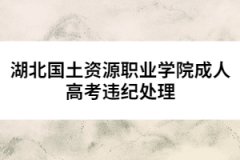 湖北国土资源职业学院成人高考违纪处理